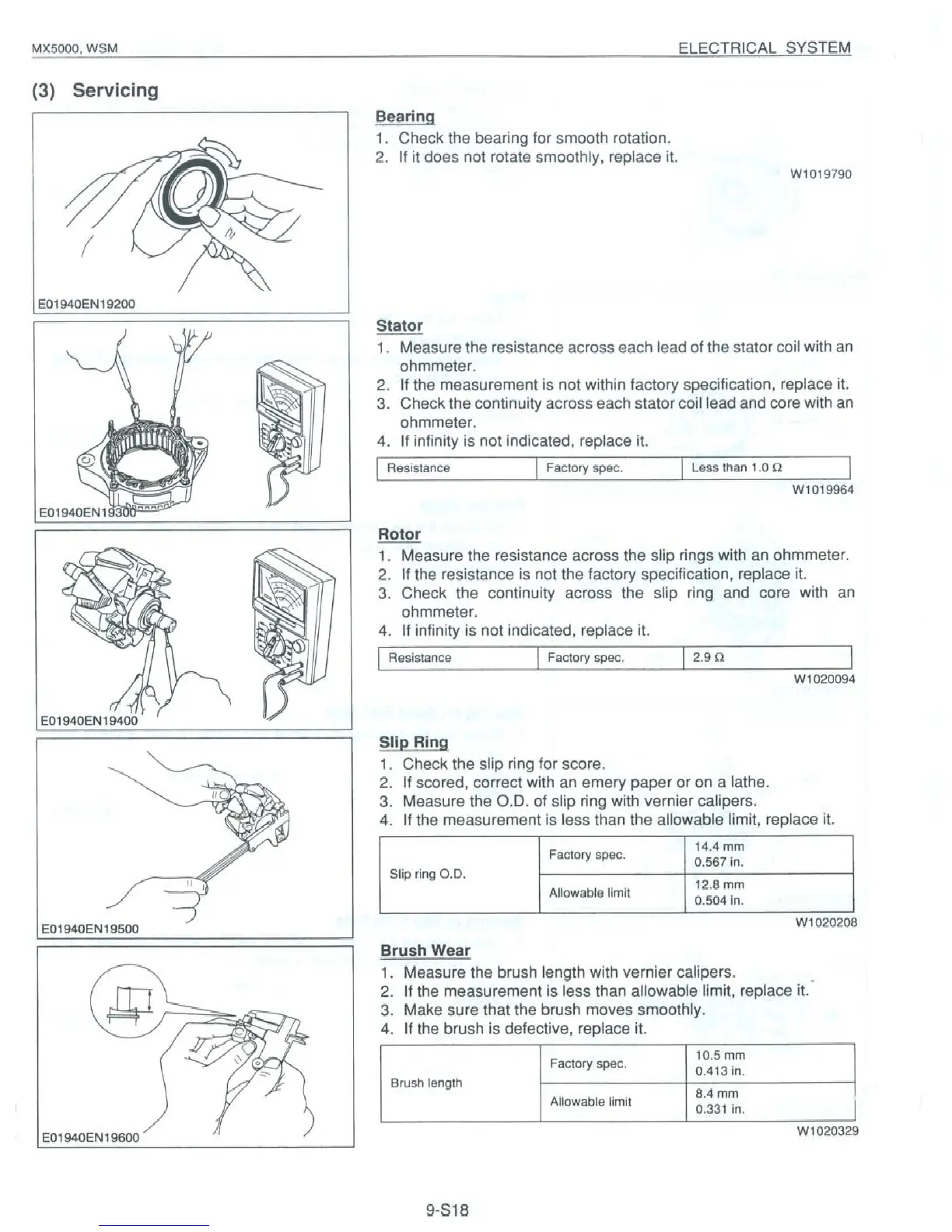 MX5000, WSM

ELECTRICAL SYSTEM

(3) Servicing

E01940EN19200

Bearing

1. Check the bearing for smooth rotation.
2. If it does not rotate smoothly, replace it.

W1019790

E01940EN19300

Stator

1. Measure the resistance across each lead of the stator coil with an ohmmeter.
2. If the measurement is not within factory specification, replace it.
3. Check the continuity across each stator coil lead and core with an ohmmeter.
4. If infinity is not indicated, replace it.

| Resistance | Factory spec. | Less than 1.0 Ω |
|---|---|---|

W1019964

E01940EN19400

Rotor

1. Measure the resistance across the slip rings with an ohmmeter.
2. If the resistance is not the factory specification, replace it.
3. Check the continuity across the slip ring and core with an ohmmeter.
4. If infinity is not indicated, replace it.

| Resistance | Factory spec. | 2.9 Ω |
|---|---|---|

W1020094

E01940EN19500

Slip Ring

1. Check the slip ring for score.
2. If scored, correct with an emery paper or on a lathe.
3. Measure the O.D. of slip ring with vernier calipers.
4. If the measurement is less than the allowable limit, replace it.

| Slip ring O.D. | Factory spec. | 14.4 mm 0.567 in. |
|---|---|---|
| | Allowable limit | 12.8 mm 0.504 in. |

W1020208

E01940EN19600

Brush Wear

1. Measure the brush length with vernier calipers.
2. If the measurement is less than allowable limit, replace it.
3. Make sure that the brush moves smoothly.
4. If the brush is defective, replace it.

| Brush length | Factory spec. | 10.5 mm 0.413 in. |
|---|---|---|
| | Allowable limit | 8.4 mm 0.331 in. |

W1020329

9-S18